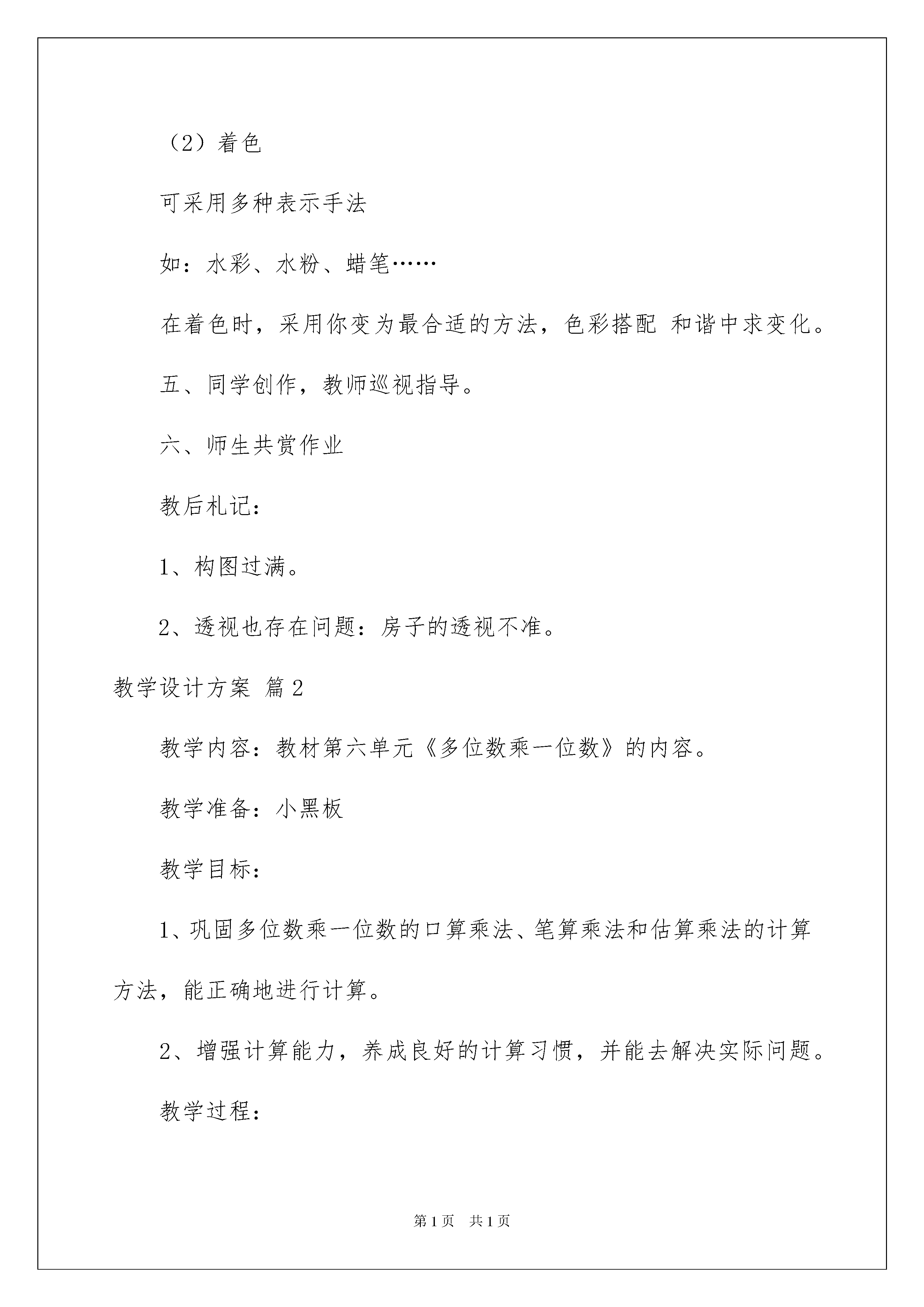 （2）着色

可采用多种表示手法

如：水彩、水粉、蜡笔……

在着色时，采用你变为最合适的方法，色彩搭配 和谐中求变化。

五、同学创作，教师巡视指导。

六、师生共赏作业

教后札记：

1、构图过满。

2、透视也存在问题：房子的透视不准。

教学设计方案 篇2

教学内容：教材第六单元《多位数乘一位数》的内容。

教学准备：小黑板

教学目标：

1、巩固多位数乘一位数的口算乘法、笔算乘法和估算乘法的计算方法，能正确地进行计算。

2、增强计算能力，养成良好的计算习惯，并能去解决实际问题。

教学过程：

第1页 共1页